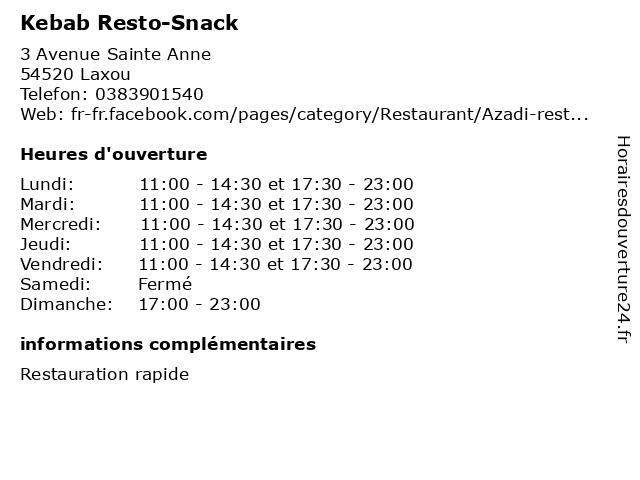 Kebab Resto-Snack

3 Avenue Sainte Anne
54520 Laxou
Telefon: 0383901540
Web: fr-fr.facebook.com/pages/category/Restaurant/Azadi-rest...

Heures d'ouverture

Lundi: 11:00 - 14:30 et 17:30 - 23:00
Mardi: 11:00 - 14:30 et 17:30 - 23:00
Mercredi: 11:00 - 14:30 et 17:30 - 23:00
Jeudi: 11:00 - 14:30 et 17:30 - 23:00
Vendredi: 11:00 - 14:30 et 17:30 - 23:00
Samedi: Fermé
Dimanche: 17:00 - 23:00

informations complémentaires

Restauration rapide

Horairesdouverture24.fr